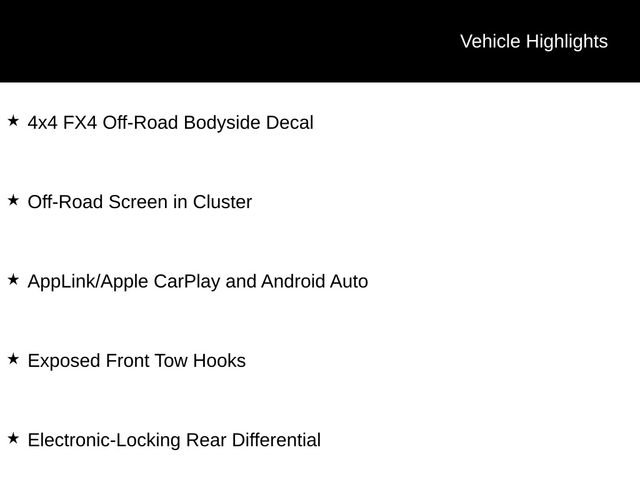 Vehicle Highlights

★ 4x4 FX4 Off-Road Bodyside Decal

★ Off-Road Screen in Cluster

★ AppLink/Apple CarPlay and Android Auto

★ Exposed Front Tow Hooks

★ Electronic-Locking Rear Differential